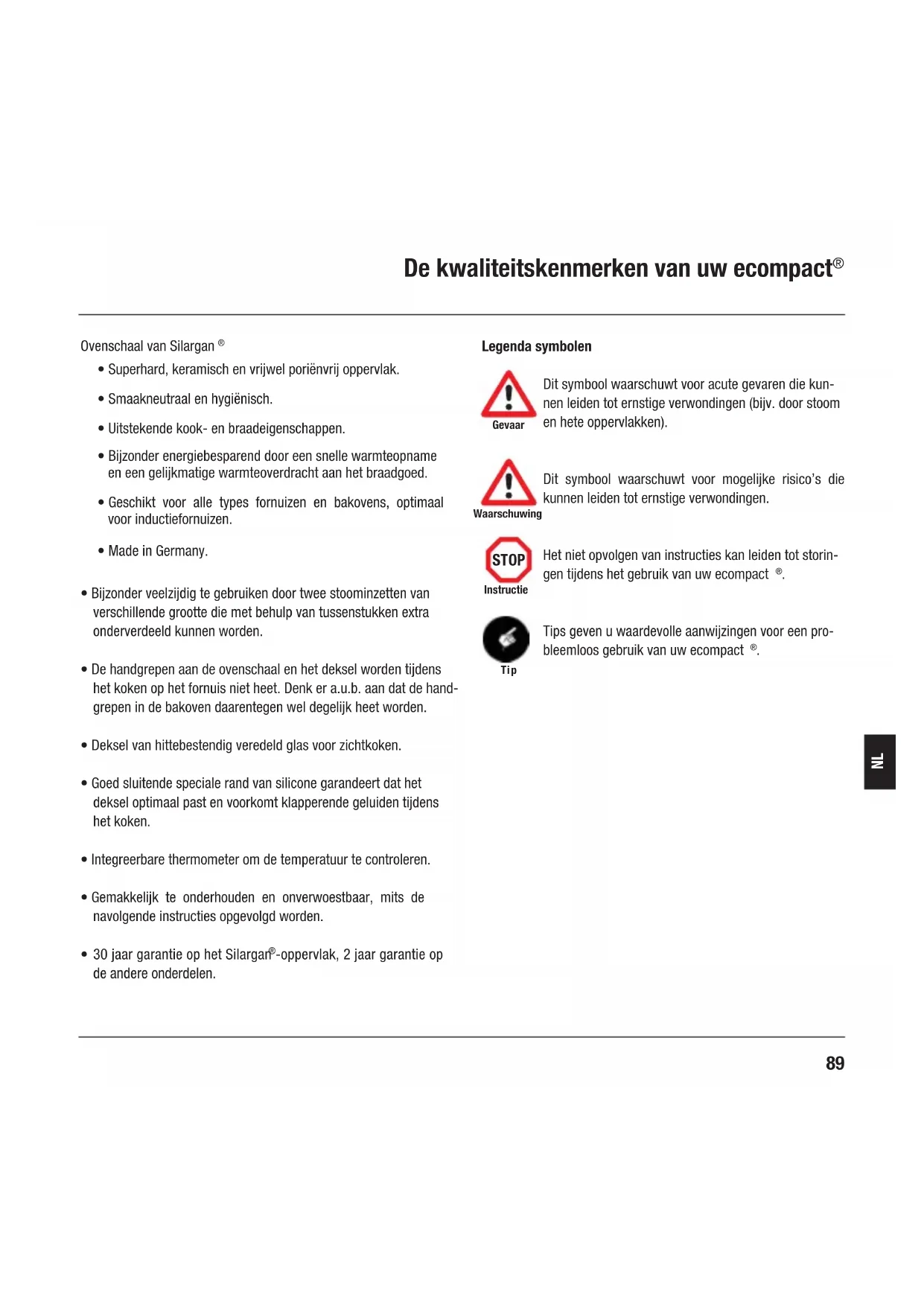 De kwaliteitskenmerken van uw ecompact®

Ovenschaal van Silargan ®

• Superhard, keramisch en vrijwel poriënvrij oppervlak.

• Smaakneutraal en hygiënisch.

• Uitstekende kook- en braadeigenschappen.

• Bijzonder energiebesparend door een snelle warmteopname en een gelijkmatige warmteoverdracht aan het braadgoed.

• Geschikt voor alle types fornuizen en bakovens, optimaal voor inductiefornuizen.

• Made in Germany.

• Bijzonder veelzijdig te gebruiken door twee stoominzetten van verschillende grootte die met behulp van tussenstukken extra onderverdeeld kunnen worden.

• De handgrepen aan de ovenschaal en het deksel worden tijdens het koken op het fornuis niet heet. Denk er a.u.b. aan dat de handgrepen in de bakoven daarentegen wel degelijk heet worden.

• Deksel van hittebestendig veredeld glas voor zichtkoken.

• Goed sluitende speciale rand van silicone garandeert dat het deksel optimaal past en voorkomt klapperende geluiden tijdens het koken.

• Integreerbare thermometer om de temperatuur te controleren.

• Gemakkelijk te onderhouden en onverwoestbaar, mits de navolgende instructies opgevolgd worden.

• 30 jaar garantie op het Silargan®-oppervlak, 2 jaar garantie op de andere onderdelen.

Legenda symbolen

Gevaar
Dit symbool waarschuwt voor acute gevaren die kunnen leiden tot ernstige verwondingen (bijv. door stoom en hete oppervlakken).

Waarschuwing
Dit symbool waarschuwt voor mogelijke risico's die kunnen leiden tot ernstige verwondingen.

STOP
Instructie
Het niet opvolgen van instructies kan leiden tot storingen tijdens het gebruik van uw ecompact ®.

Tip
Tips geven u waardevolle aanwijzingen voor een probleemloos gebruik van uw ecompact ®.

NL

89